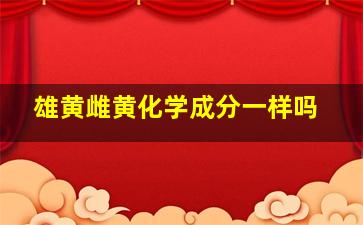 雄黄雌黄化学成分一样吗